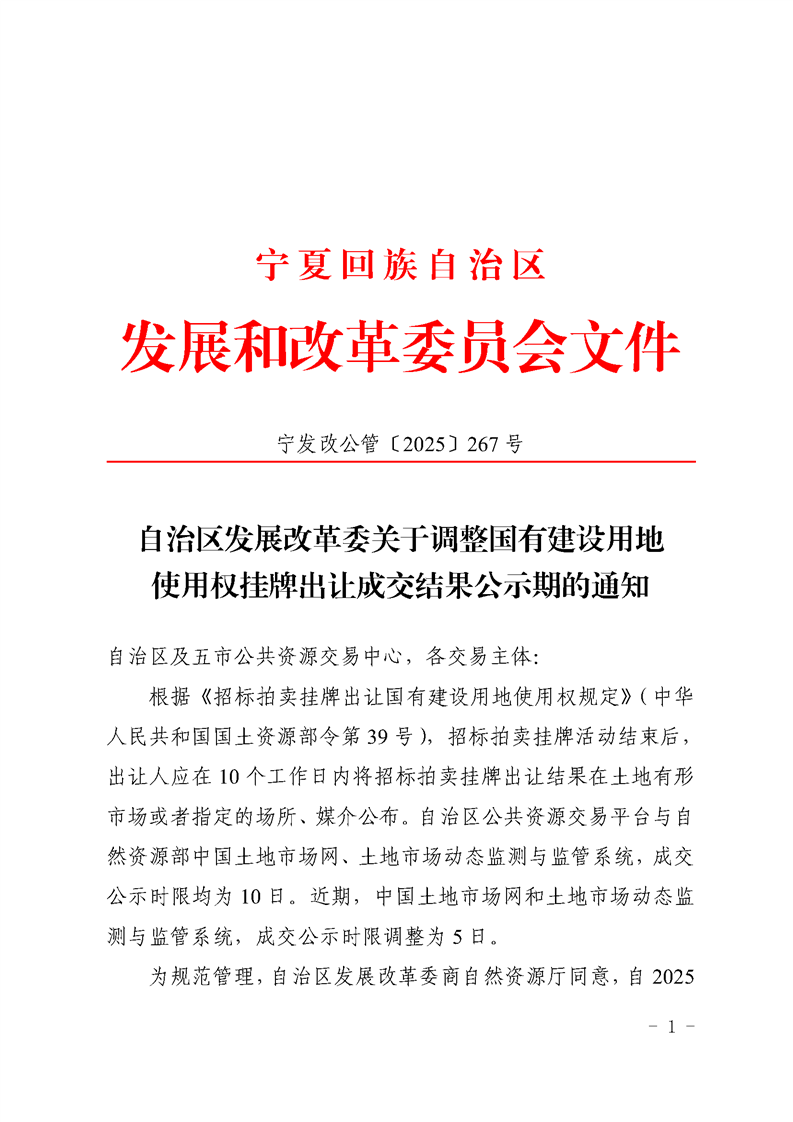 宁夏回族自治区
发展和改革委员会文件

宁发改公管〔2025〕267号

自治区发展改革委关于调整国有建设用地使用权挂牌出让成交结果公示期的通知

自治区及五市公共资源交易中心，各交易主体:

根据《招标拍卖挂牌出让国有建设用地使用权规定》(中华人民共和国国土资源部令第39号)，招标拍卖挂牌活动结束后，出让人应在10个工作日内将招标拍卖挂牌出让结果在土地有形市场或者指定的场所、媒介公布。自治区公共资源交易平台与自然资源部中国土地市场网、土地市场动态监测与监管系统，成交公示时限均为10日。近期，中国土地市场网和土地市场动态监测与监管系统，成交公示时限调整为5日。

为规范管理，自治区发展改革委商自然资源厅同意，自2025

－1－